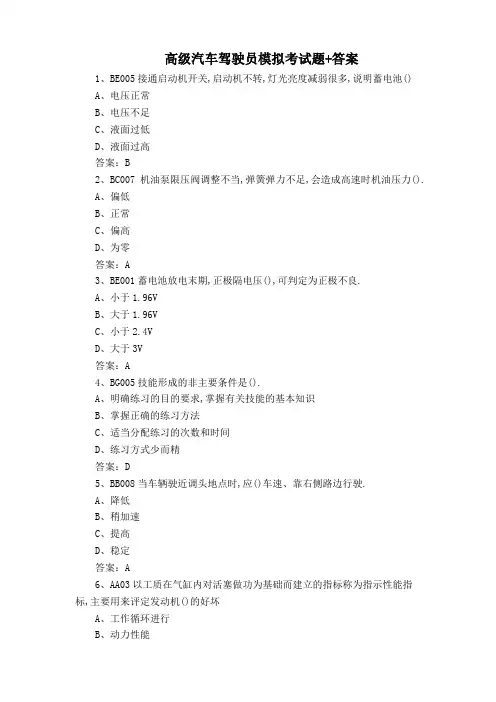 高级汽车驾驶员模拟考试题+答案

1、BE005 接通启动机开关,启动机不转,灯光亮度减弱很多,说明蓄电池()

A、电压正常

B、电压不足

C、液面过低

D、液面过高

答案：B

2、BC007 机油泵限压阀调整不当,弹簧弹力不足,会造成高速时机油压力().

A、偏低

B、正常

C、偏高

D、为零

答案：A

3、BE001 蓄电池放电末期,正极隔电压(),可判定为正极不良.

A、小于 1.96V

B、大于 1.96V

C、小于 2.4V

D、大于 3V

答案：A

4、BG005 技能形成的非主要条件是().

A、明确练习的目的要求,掌握有关技能的基本知识

B、掌握正确的练习方法

C、适当分配练习的次数和时间

D、练习方式少而精

答案：D

5、BB008 当车辆驶近调头地点时,应()车速、靠右侧路边行驶.

A、降低

B、稍加速

C、提高

D、稳定

答案：A

6、AA03 以工质在气缸内对活塞做功为基础而建立的指标称为指示性能指标,主要用来评定发动机()的好坏

A、工作循环进行

B、动力性能